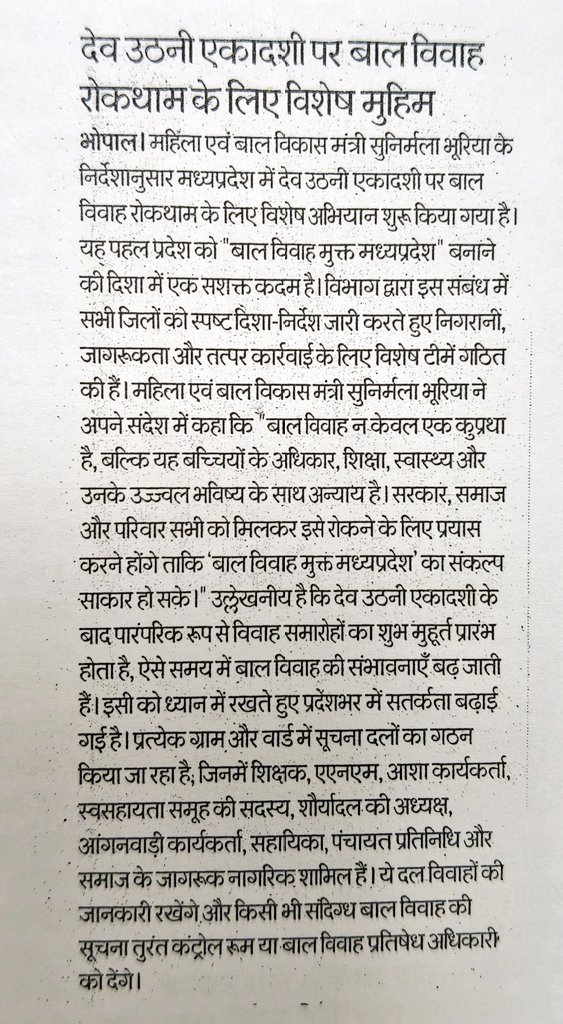 देव उठनी एकादशी पर बाल विवाह रोकथाम के लिए विशेष मुहिम

भोपाल। महिला एवं बाल विकास मंत्री सुनिर्मला भूरिया के निर्देशानुसार मध्यप्रदेश में देव उठनी एकादशी पर बाल विवाह रोकथाम के लिए विशेष अभियान शुरू किया गया है। यह पहल प्रदेश को "बाल विवाह मुक्त मध्यप्रदेश" बनाने की दिशा में एक सशक्त कदम है। विभाग द्वारा इस संबंध में सभी जिलों को स्पष्ट दिशा-निर्देश जारी करते हुए निगरानी, जागरूकता और तत्पर कार्रवाई के लिए विशेष टीमें गठित की हैं। महिला एवं बाल विकास मंत्री सुनिर्मला भूरिया ने अपने संदेश में कहा कि "बाल विवाह न केवल एक कुप्रथा है, बल्कि यह बच्चियों के अधिकार, शिक्षा, स्वास्थ्य और उनके उज्ज्वल भविष्य के साथ अन्याय है। सरकार, समाज और परिवार सभी को मिलकर इसे रोकने के लिए प्रयास करने होंगे ताकि 'बाल विवाह मुक्त मध्यप्रदेश' का संकल्प साकार हो सके।" उल्लेखनीय है कि देव उठनी एकादशी के बाद पारंपरिक रूप से विवाह समारोहों का शुभ मुहूर्त प्रारंभ होता है, ऐसे समय में बाल विवाह की संभावनाएँ बढ़ जाती हैं। इसी को ध्यान में रखते हुए प्रदेशभर में सतर्कता बढ़ाई गई है। प्रत्येक ग्राम और वार्ड में सूचना दलों का गठन किया जा रहा है; जिनमें शिक्षक, एएनएम, आशा कार्यकर्ता, स्वसहायता समूह की सदस्य, शौर्यादल की अध्यक्ष, आंगनवाड़ी कार्यकर्ता, सहायिका, पंचायत प्रतिनिधि और समाज के जागरूक नागरिक शामिल हैं। ये दल विवाहों की जानकारी रखेंगे और किसी भी संदिग्ध बाल विवाह की सूचना तुरंत कंट्रोल रूम या बाल विवाह प्रतिषेध अधिकारी को देंगे।